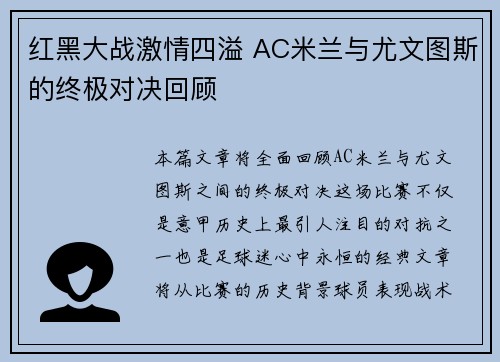 红黑大战激情四溢 AC米兰与尤文图斯的终极对决回顾

本篇文章将全面回顾AC米兰与尤文图斯之间的终极对决这场比赛不仅是意甲历史上最引人注目的对抗之一也是足球迷心中永恒的经典文章将从比赛的历史背景球员表现战术